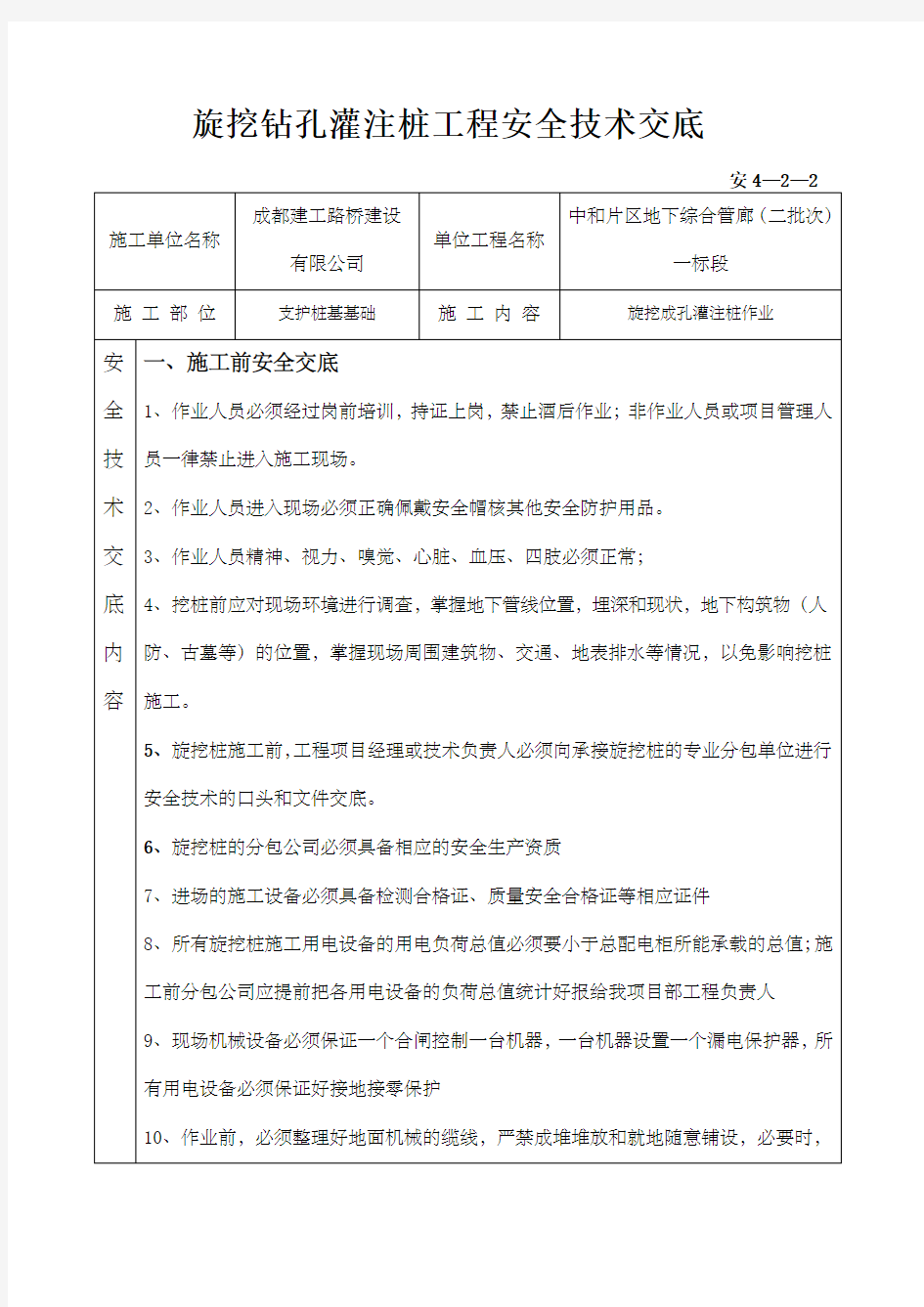 旋挖钻孔灌注桩工程安全技术交底

安 4—2—2

| 施工单位名称 | 成都建工路桥建设有限公司 | 单位工程名称 | 中和片区地下综合管廊（二批次）一标段 |
|---|---|---|---|
| 施 工 部 位 | 支护桩基基础 | 施 工 内 容 | 旋挖成孔灌注桩作业 |

安全技术交底内容

一、施工前安全交底

1、作业人员必须经过岗前培训，持证上岗，禁止酒后作业；非作业人员或项目管理人员一律禁止进入施工现场。

2、作业人员进入现场必须正确佩戴安全帽核其他安全防护用品。

3、作业人员精神、视力、嗅觉、心脏、血压、四肢必须正常；

4、挖桩前应对现场环境进行调查，掌握地下管线位置，埋深和现状，地下构筑物（人防、古墓等）的位置，掌握现场周围建筑物、交通、地表排水等情况，以免影响挖桩施工。

5、旋挖桩施工前，工程项目经理或技术负责人必须向承接旋挖桩的专业分包单位进行安全技术的口头和文件交底。

6、旋挖桩的分包公司必须具备相应的安全生产资质

7、进场的施工设备必须具备检测合格证、质量安全合格证等相应证件

8、所有旋挖桩施工用电设备的用电负荷总值必须要小于总配电柜所能承载的总值；施工前分包公司应提前把各用电设备的负荷总值统计好报给我项目部工程负责人

9、现场机械设备必须保证一个合闸控制一台机器，一台机器设置一个漏电保护器，所有用电设备必须保证好接地接零保护

10、作业前，必须整理好地面机械的缆线，严禁成堆堆放和就地随意铺设，必要时，